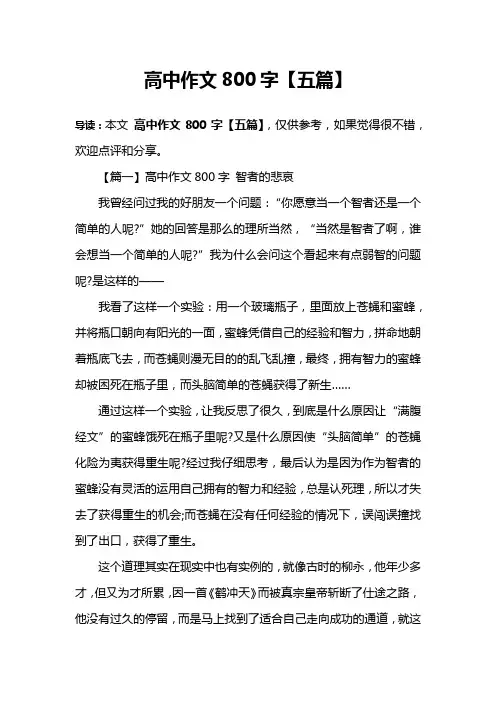 高中作文 800 字【五篇】

导读：本文 高中作文 800 字【五篇】，仅供参考，如果觉得很不错，欢迎点评和分享。

【篇一】高中作文 800 字 智者的悲哀

我曾经问过我的好朋友一个问题：“你愿意当一个智者还是一个简单的人呢?”她的回答是那么的理所当然，“当然是智者了啊，谁会想当一个简单的人呢?”我为什么会问这个看起来有点弱智的问题呢?是这样的——

我看了这样一个实验：用一个玻璃瓶子，里面放上苍蝇和蜜蜂，并将瓶口朝向有阳光的一面，蜜蜂凭借自己的经验和智力，拼命地朝着瓶底飞去，而苍蝇则漫无目的的乱飞乱撞，最终，拥有智力的蜜蜂却被困死在瓶子里，而头脑简单的苍蝇获得了新生......

通过这样一个实验，让我反思了很久，到底是什么原因让“满腹经文”的蜜蜂饿死在瓶子里呢?又是什么原因使“头脑简单”的苍蝇化险为夷获得重生呢?经过我仔细思考，最后认为是因为作为智者的蜜蜂没有灵活的运用自己拥有的智力和经验，总是认死理，所以才失去了获得重生的机会;而苍蝇在没有任何经验的情况下，误闯误撞找到了出口，获得了重生。

这个道理其实在现实中也有实例的，就像古时的柳永，他年少多才，但又为才所累，因一首《鹤冲天》而被真宗皇帝斩断了仕途之路，他没有过久的停留，而是马上找到了适合自己走向成功的通道，就这